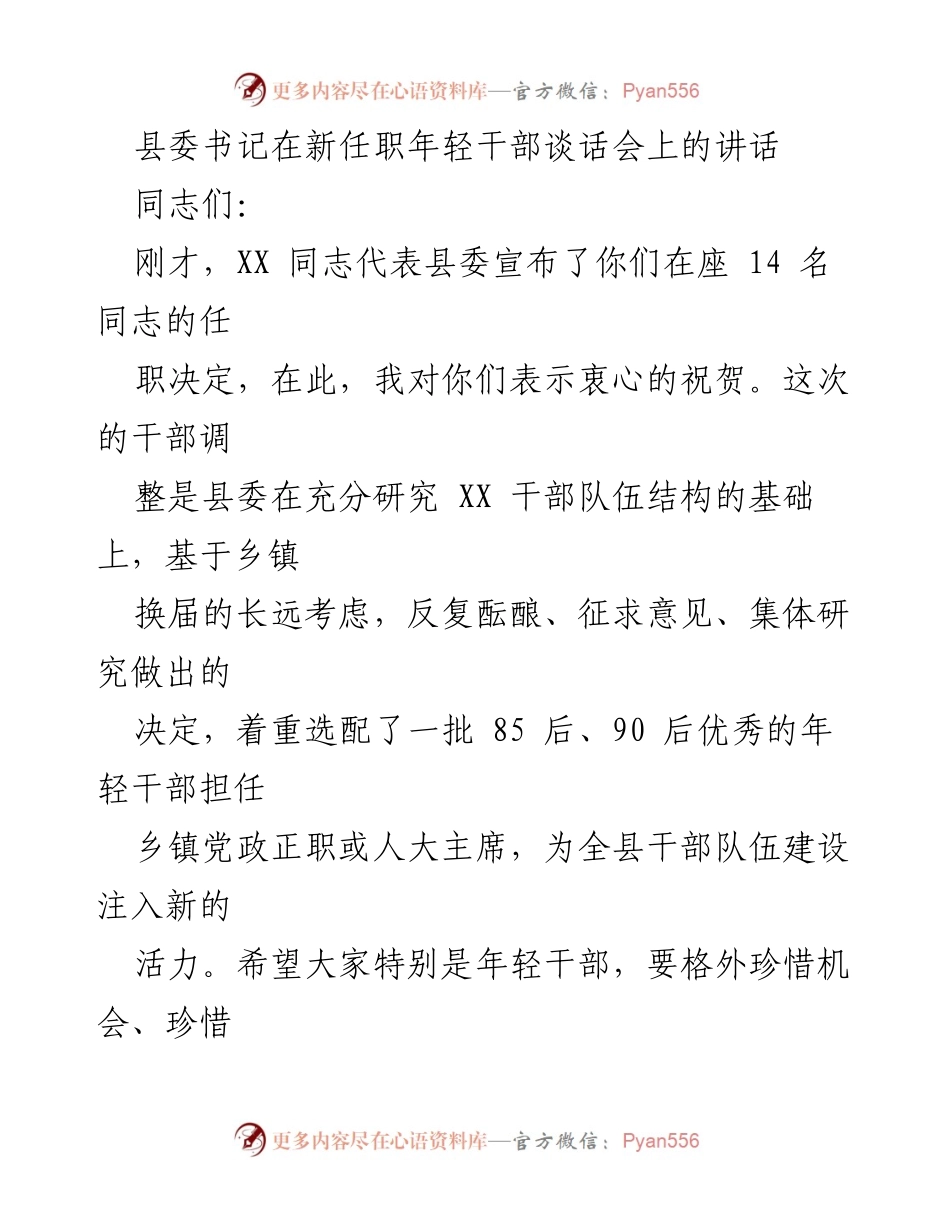 更多内容尽在心语资料库—官方微信：Pyan556

县委书记在新任职年轻干部谈话会上的讲话

同志们:

刚才，XX 同志代表县委宣布了你们在座 14 名同志的任

职决定，在此，我对你们表示衷心的祝贺。这次的干部调

整是县委在充分研究 XX 干部队伍结构的基础上，基于乡镇

换届的长远考虑，反复酝酿、征求意见、集体研究做出的

决定，着重选配了一批 85 后、90 后优秀的年轻干部担任

乡镇党政正职或人大主席，为全县干部队伍建设注入新的

活力。希望大家特别是年轻干部，要格外珍惜机会、珍惜

更多内容尽在心语资料库—官方微信：Pyan556